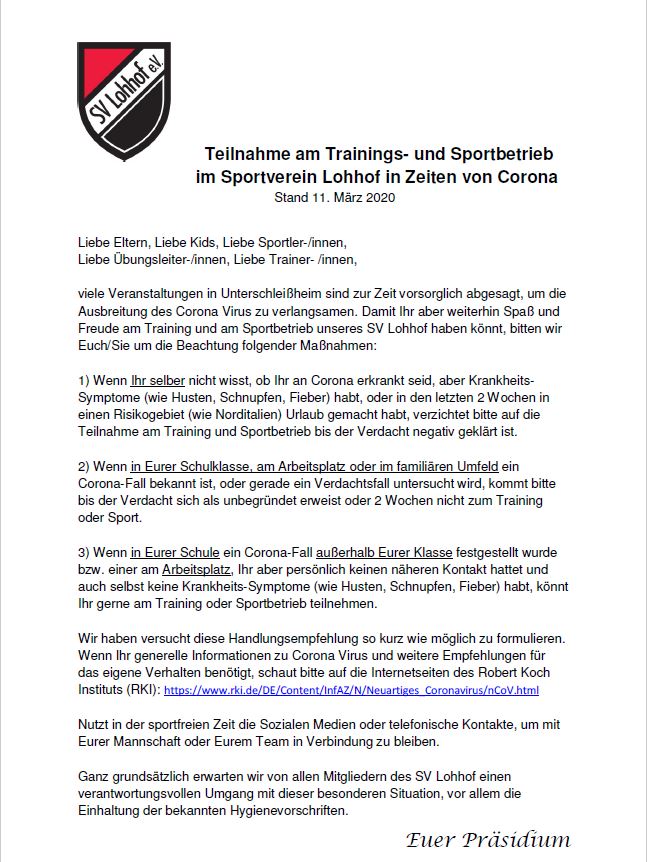 SV Lohhof e.V.

Teilnahme am Trainings- und Sportbetrieb im Sportverein Lohhof in Zeiten von Corona
Stand 11. März 2020

Liebe Eltern, Liebe Kids, Liebe Sportler-/innen,
Liebe Übungsleiter-/innen, Liebe Trainer- /innen,

viele Veranstaltungen in Unterschleißheim sind zur Zeit vorsorglich abgesagt, um die Ausbreitung des Corona Virus zu verlangsamen. Damit Ihr aber weiterhin Spaß und Freude am Training und am Sportbetrieb unseres SV Lohhof haben könnt, bitten wir Euch/Sie um die Beachtung folgender Maßnahmen:

1) Wenn Ihr selber nicht wisst, ob Ihr an Corona erkrankt seid, aber Krankheits-Symptome (wie Husten, Schnupfen, Fieber) habt, oder in den letzten 2 Wochen in einen Risikogebiet (wie Norditalien) Urlaub gemacht habt, verzichtet bitte auf die Teilnahme am Training und Sportbetrieb bis der Verdacht negativ geklärt ist.

2) Wenn in Eurer Schulklasse, am Arbeitsplatz oder im familiären Umfeld ein Corona-Fall bekannt ist, oder gerade ein Verdachtsfall untersucht wird, kommt bitte bis der Verdacht sich als unbegründet erweist oder 2 Wochen nicht zum Training oder Sport.

3) Wenn in Eurer Schule ein Corona-Fall außerhalb Eurer Klasse festgestellt wurde bzw. einer am Arbeitsplatz, Ihr aber persönlich keinen näheren Kontakt hattet und auch selbst keine Krankheits-Symptome (wie Husten, Schnupfen, Fieber) habt, könnt Ihr gerne am Training oder Sportbetrieb teilnehmen.

Wir haben versucht diese Handlungsempfehlung so kurz wie möglich zu formulieren. Wenn Ihr generelle Informationen zu Corona Virus und weitere Empfehlungen für das eigene Verhalten benötigt, schaut bitte auf die Internetseiten des Robert Koch Instituts (RKI): https://www.rki.de/DE/Content/InfAZ/N/Neuartiges_Coronavirus/nCoV.html

Nutzt in der sportfreien Zeit die Sozialen Medien oder telefonische Kontakte, um mit Eurer Mannschaft oder Eurem Team in Verbindung zu bleiben.

Ganz grundsätzlich erwarten wir von allen Mitgliedern des SV Lohhof einen verantwortungsvollen Umgang mit dieser besonderen Situation, vor allem die Einhaltung der bekannten Hygienevorschriften.

Euer Präsidium